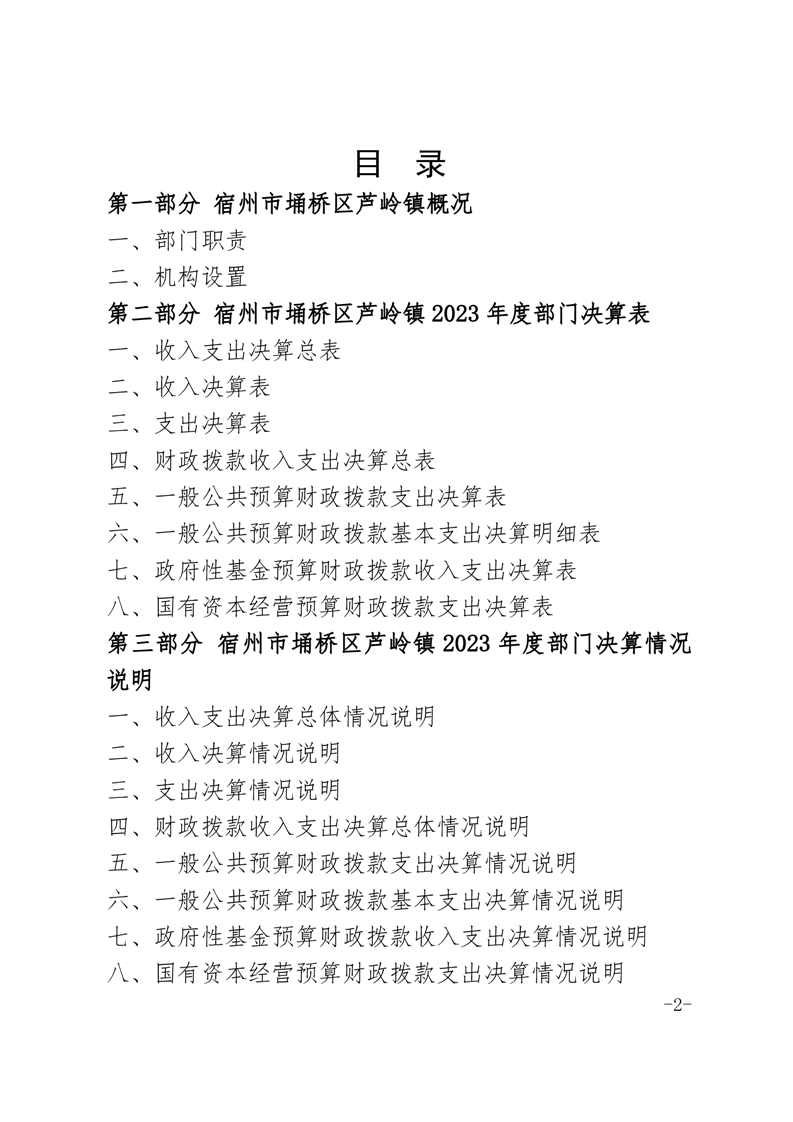 目 录

第一部分 宿州市埇桥区芦岭镇概况

一、部门职责

二、机构设置

第二部分 宿州市埇桥区芦岭镇2023年度部门决算表

一、收入支出决算总表

二、收入决算表

三、支出决算表

四、财政拨款收入支出决算总表

五、一般公共预算财政拨款支出决算表

六、一般公共预算财政拨款基本支出决算明细表

七、政府性基金预算财政拨款收入支出决算表

八、国有资本经营预算财政拨款支出决算表

第三部分 宿州市埇桥区芦岭镇2023年度部门决算情况说明

一、收入支出决算总体情况说明

二、收入决算情况说明

三、支出决算情况说明

四、财政拨款收入支出决算总体情况说明

五、一般公共预算财政拨款支出决算情况说明

六、一般公共预算财政拨款基本支出决算情况说明

七、政府性基金预算财政拨款收入支出决算情况说明

八、国有资本经营预算财政拨款支出决算情况说明

-2-